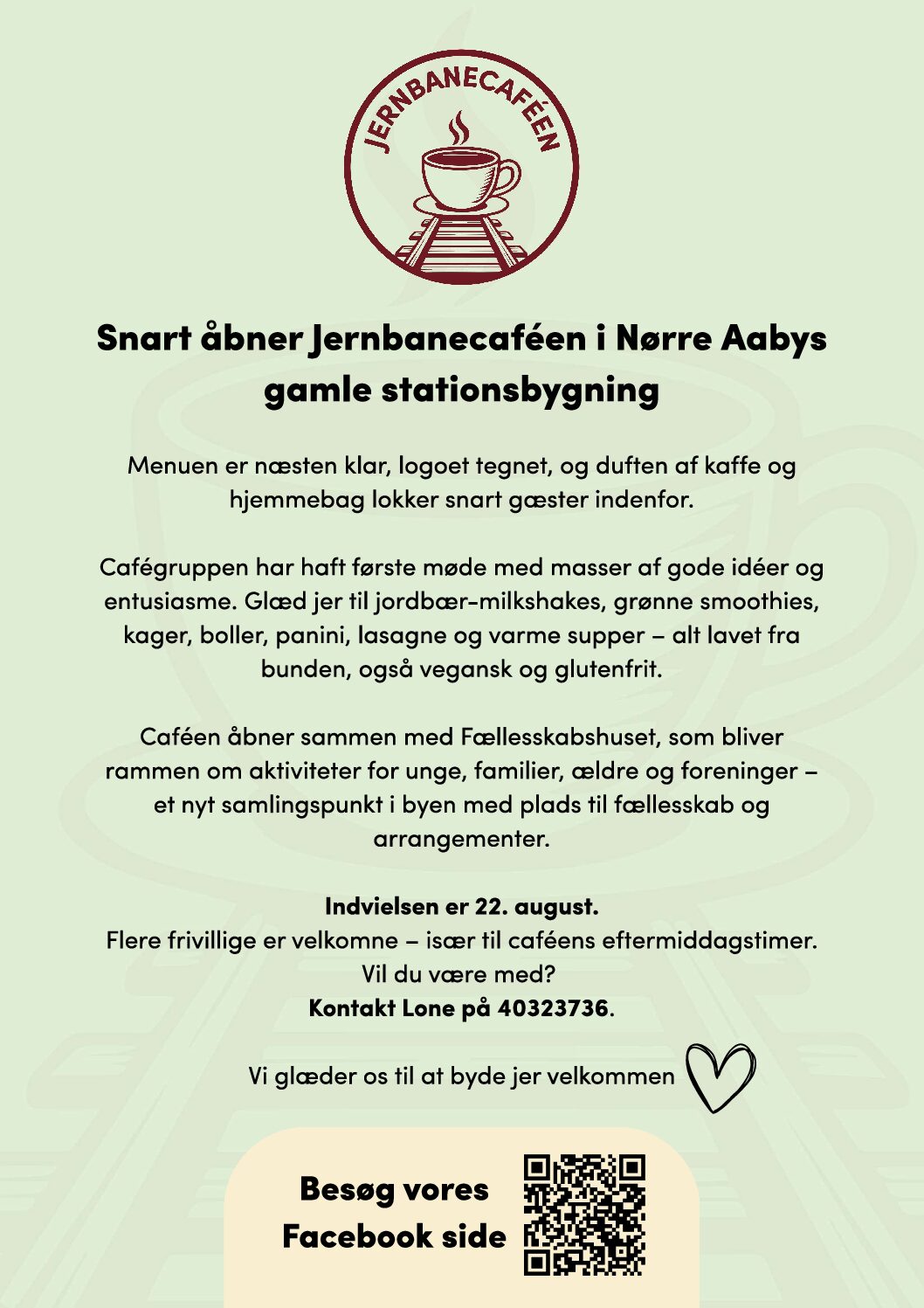 JERNBANECAFÉEN

Snart åbner Jernbanecaféen i Nørre Aabys gamle stationsbygning

Menuen er næsten klar, logoet tegnet, og duften af kaffe og hjemmebag lokker snart gæster indenfor.

Cafégruppen har haft første møde med masser af gode idéer og entusiasme. Glæd jer til jordbær-milkshakes, grønne smoothies, kager, boller, panini, lasagne og varme supper – alt lavet fra bunden, også vegansk og glutenfrit.

Caféen åbner sammen med Fællesskabshuset, som bliver rammen om aktiviteter for unge, familier, ældre og foreninger – et nyt samlingspunkt i byen med plads til fællesskab og arrangementer.

Indvielsen er 22. august.
Flere frivillige er velkomne – især til caféens eftermiddagstimer.
Vil du være med?
Kontakt Lone på 40323736.

Vi glæder os til at byde jer velkommen

Besøg vores Facebook side